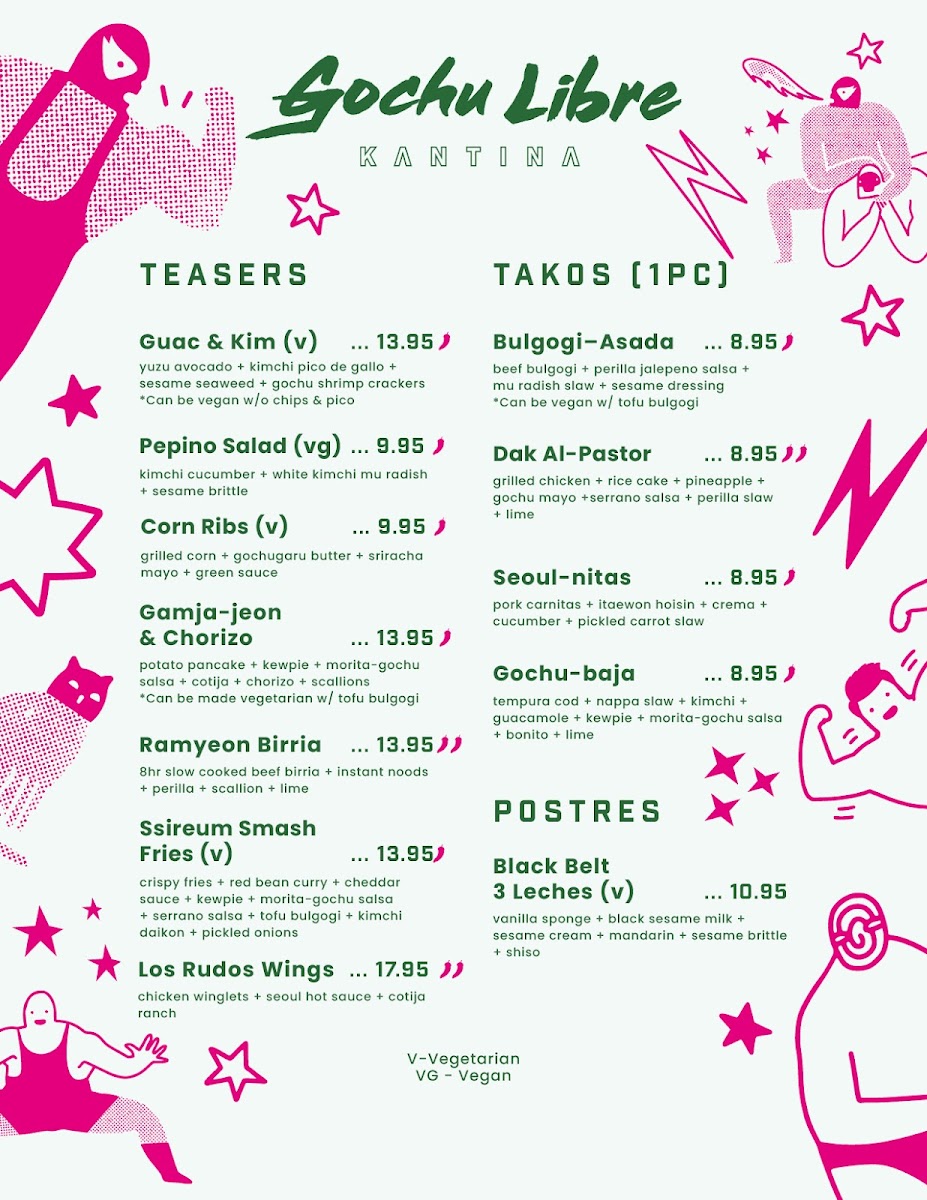 Gochu Libre
KANTINA

TEASERS

Guac & Kim (v) ... 13.95
yuzu avocado + kimchi pico de gallo + sesame seaweed + gochu shrimp crackers
*Can be vegan w/o chips & pico

Pepino Salad (vg) ... 9.95
kimchi cucumber + white kimchi mu radish + sesame brittle

Corn Ribs (v) ... 9.95
grilled corn + gochugaru butter + sriracha mayo + green sauce

Gamja-jeon & Chorizo ... 13.95
potato pancake + kewpie + morita-gochu salsa + cotija + chorizo + scallions
*Can be made vegetarian w/ tofu bulgogi

Ramyeon Birria ... 13.95
8hr slow cooked beef birria + instant noods + perilla + scallion + lime

Ssireum Smash Fries (v) ... 13.95
crispy fries + red bean curry + cheddar sauce + kewpie + morita-gochu salsa + serrano salsa + tofu bulgogi + kimchi daikon + pickled onions

Los Rudos Wings ... 17.95
chicken winglets + seoul hot sauce + cotija ranch

TAKOS (1PC)

Bulgogi–Asada ... 8.95
beef bulgogi + perilla jalepeno salsa + mu radish slaw + sesame dressing
*Can be vegan w/ tofu bulgogi

Dak Al-Pastor ... 8.95
grilled chicken + rice cake + pineapple + gochu mayo +serrano salsa + perilla slaw + lime

Seoul-nitas ... 8.95
pork carnitas + itaewon hoisin + crema + cucumber + pickled carrot slaw

Gochu-baja ... 8.95
tempura cod + nappa slaw + kimchi + guacamole + kewpie + morita-gochu salsa + bonito + lime

POSTRES

Black Belt 3 Leches (v) ... 10.95
vanilla sponge + black sesame milk + sesame cream + mandarin + sesame brittle + shiso

V-Vegetarian
VG - Vegan